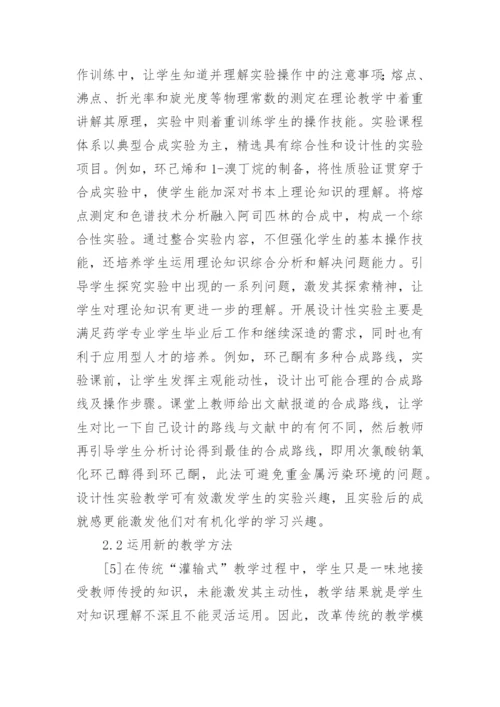 作训练中，让学生知道并理解实验操作中的注意事项;熔点、沸点、折光率和旋光度等物理常数的测定在理论教学中着重讲解其原理，实验中则着重训练学生的操作技能。实验课程体系以典型合成实验为主，精选具有综合性和设计性的实验项目。例如，环己烯和1-溴丁烷的制备，将性质验证贯穿于合成实验中，使学生能加深对书本上理论知识的理解。将熔点测定和色谱技术分析融入阿司匹林的合成中，构成一个综合性实验。通过整合实验内容，不但强化学生的基本操作技能，还培养学生运用理论知识综合分析和解决问题能力。引导学生探究实验中出现的一系列问题，激发其探索精神，让学生对理论知识有更进一步的理解。开展设计性实验主要是满足药学专业学生毕业后工作和继续深造的需求，同时也有利于应用型人才的培养。例如，环己酮有多种合成路线，实验课前，让学生发挥主观能动性，设计出可能合理的合成路线及操作步骤。课堂上教师给出文献报道的合成路线，让学生对比一下自己设计的路线与文献中的有何不同，然后教师再引导学生分析讨论得到最佳的合成路线，即用次氯酸钠氧化环己醇得到环己酮，此法可避免重金属污染环境的问题。设计性实验教学可有效激发学生的实验兴趣，且实验后的成就感更能激发他们对有机化学的学习兴趣。

2.2 运用新的教学方法

[5]在传统“灌输式”教学过程中，学生只是一味地接受教师传授的知识，未能激发其主动性，教学结果就是学生对知识理解不深且不能灵活运用。因此，改革传统的教学模